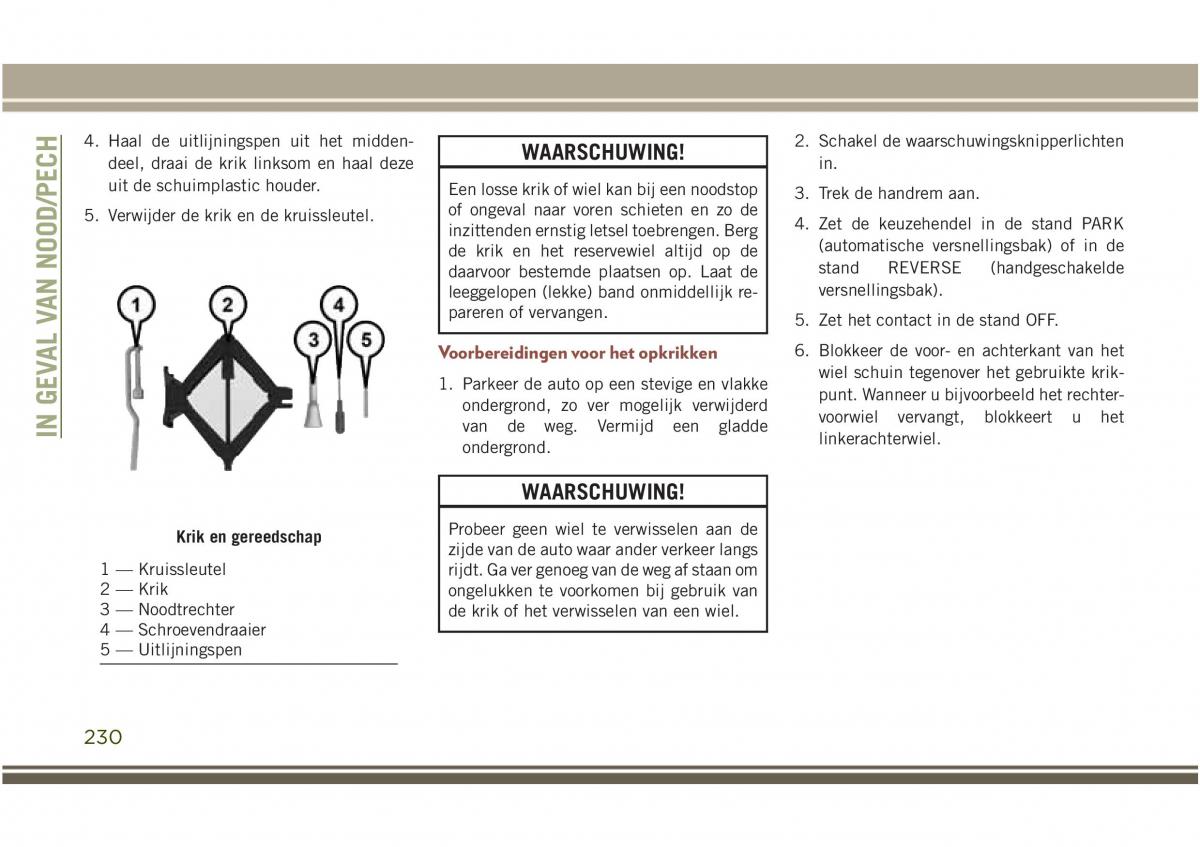 IN GEVAL VAN NOOD/PECH

4. Haal de uitlijningspen uit het middendeel, draai de krik linksom en haal deze uit de schuimplastic houder.

5. Verwijder de krik en de kruissleutel.

1
2
3
4
5

Krik en gereedschap

1 — Kruissleutel
2 — Krik
3 — Noodtrechter
4 — Schroevendraaier
5 — Uitlijningspen

WAARSCHUWING!

Een losse krik of wiel kan bij een noodstop of ongeval naar voren schieten en zo de inzittenden ernstig letsel toebrengen. Berg de krik en het reservewiel altijd op de daarvoor bestemde plaatsen op. Laat de leeggelopen (lekke) band onmiddellijk repareren of vervangen.

Voorbereidingen voor het opkrikken

1. Parkeer de auto op een stevige en vlakke ondergrond, zo ver mogelijk verwijderd van de weg. Vermijd een gladde ondergrond.

WAARSCHUWING!

Probeer geen wiel te verwisselen aan de zijde van de auto waar ander verkeer langs rijdt. Ga ver genoeg van de weg af staan om ongelukken te voorkomen bij gebruik van de krik of het verwisselen van een wiel.

2. Schakel de waarschuwingsknipperlichten in.

3. Trek de handrem aan.

4. Zet de keuzehendel in de stand PARK (automatische versnellingsbak) of in de stand REVERSE (handgeschakelde versnellingsbak).

5. Zet het contact in de stand OFF.

6. Blokkeer de voor- en achterkant van het wiel schuin tegenover het gebruikte krikpunt. Wanneer u bijvoorbeeld het rechtervoorwiel vervangt, blokkeert u het linkerachterwiel.

230